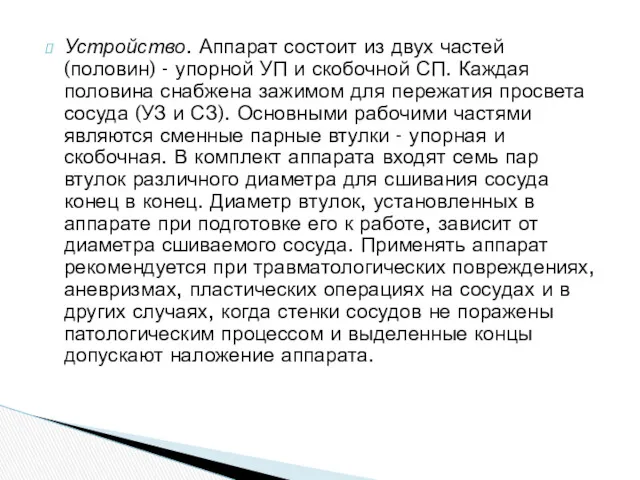 Устройство. Аппарат состоит из двух частей (половин) - упорной УП и скобочной СП. Каждая половина снабжена зажимом для пережатия просвета сосуда (УЗ и СЗ). Основными рабочими частями являются сменные парные втулки - упорная и скобочная. В комплект аппарата входят семь пар втулок различного диаметра для сшивания сосуда конец в конец. Диаметр втулок, установленных в аппарате при подготовке его к работе, зависит от диаметра сшиваемого сосуда. Применять аппарат рекомендуется при травматологических повреждениях, аневризмах, пластических операциях на сосудах и в других случаях, когда стенки сосудов не поражены патологическим процессом и выделенные концы допускают наложение аппарата.